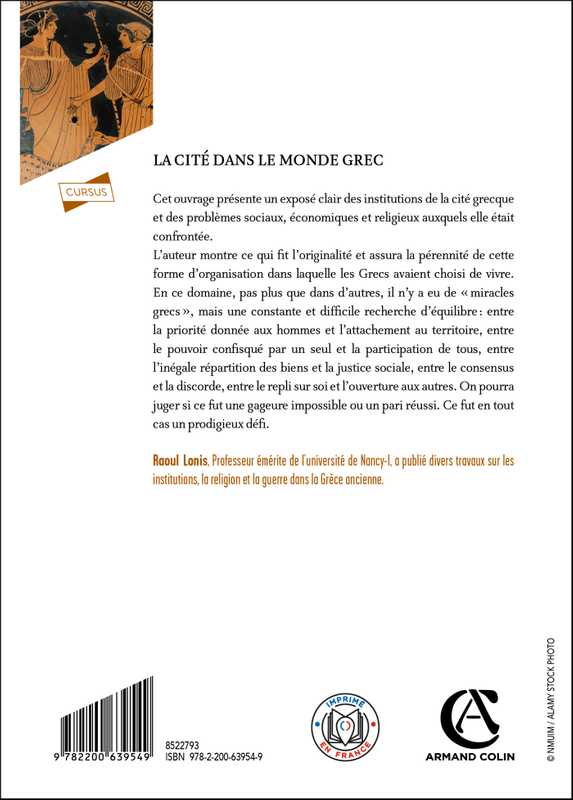 CURSUS

LA CITÉ DANS LE MONDE GREC

Cet ouvrage présente un exposé clair des institutions de la cité grecque et des problèmes sociaux, économiques et religieux auxquels elle était confrontée.
L'auteur montre ce qui fit l'originalité et assura la pérennité de cette forme d'organisation dans laquelle les Grecs avaient choisi de vivre. En ce domaine, pas plus que dans d'autres, il n'y a eu de « miracles grecs », mais une constante et difficile recherche d'équilibre : entre la priorité donnée aux hommes et l'attachement au territoire, entre le pouvoir confisqué par un seul et la participation de tous, entre l'inégale répartition des biens et la justice sociale, entre le consensus et la discorde, entre le repli sur soi et l'ouverture aux autres. On pourra juger si ce fut une gageure impossible ou un pari réussi. Ce fut en tout cas un prodigieux défi.

Raoul Lonis, Professeur émérite de l'université de Nancy-I, a publié divers travaux sur les institutions, la religion et la guerre dans la Grèce ancienne.

9 782200 639549
8522793
ISBN 978-2-200-63954-9

IMPRIMÉ EN FRANCE

ARMAND COLIN

© NMUIM / ALAMY STOCK PHOTO